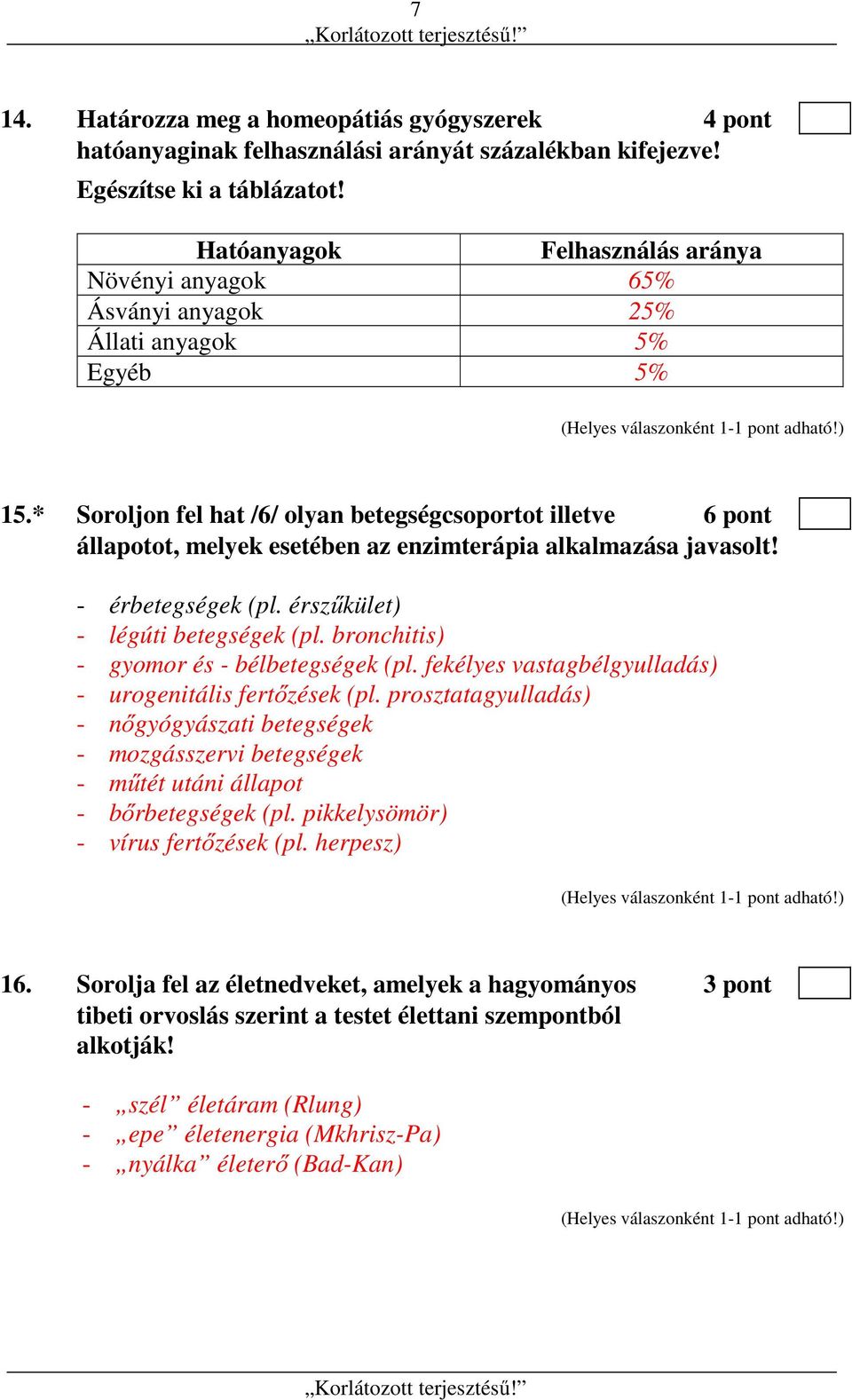 7
„Korlátozott terjesztésű!”

14. Határozza meg a homeopátiás gyógyszerek hatóanyaginak felhasználási arányát százalékban kifejezve! 4 pont

Egészítse ki a táblázatot!

| Hatóanyagok | Felhasználás aránya |
|---|---|
| Növényi anyagok | 65% |
| Ásványi anyagok | 25% |
| Állati anyagok | 5% |
| Egyéb | 5% |

(Helyes válaszonként 1-1 pont adható!)

15.* Soroljon fel hat /6/ olyan betegségcsoportot illetve állapotot, melyek esetében az enzimterápia alkalmazása javasolt! 6 pont

- érbetegségek (pl. érszűkület)
- légúti betegségek (pl. bronchitis)
- gyomor és - bélbetegségek (pl. fekélyes vastagbélgyulladás)
- urogenitális fertőzések (pl. prosztatagyulladás)
- nőgyógyászati betegségek
- mozgásszervi betegségek
- műtét utáni állapot
- bőrbetegségek (pl. pikkelysömör)
- vírus fertőzések (pl. herpesz)

(Helyes válaszonként 1-1 pont adható!)

16. Sorolja fel az életnedveket, amelyek a hagyományos tibeti orvoslás szerint a testet élettani szempontból alkotják! 3 pont

- „szél” életáram (Rlung)
- „epe” életenergia (Mkhrisz-Pa)
- „nyálka” életerő (Bad-Kan)

(Helyes válaszonként 1-1 pont adható!)

„Korlátozott terjesztésű!”